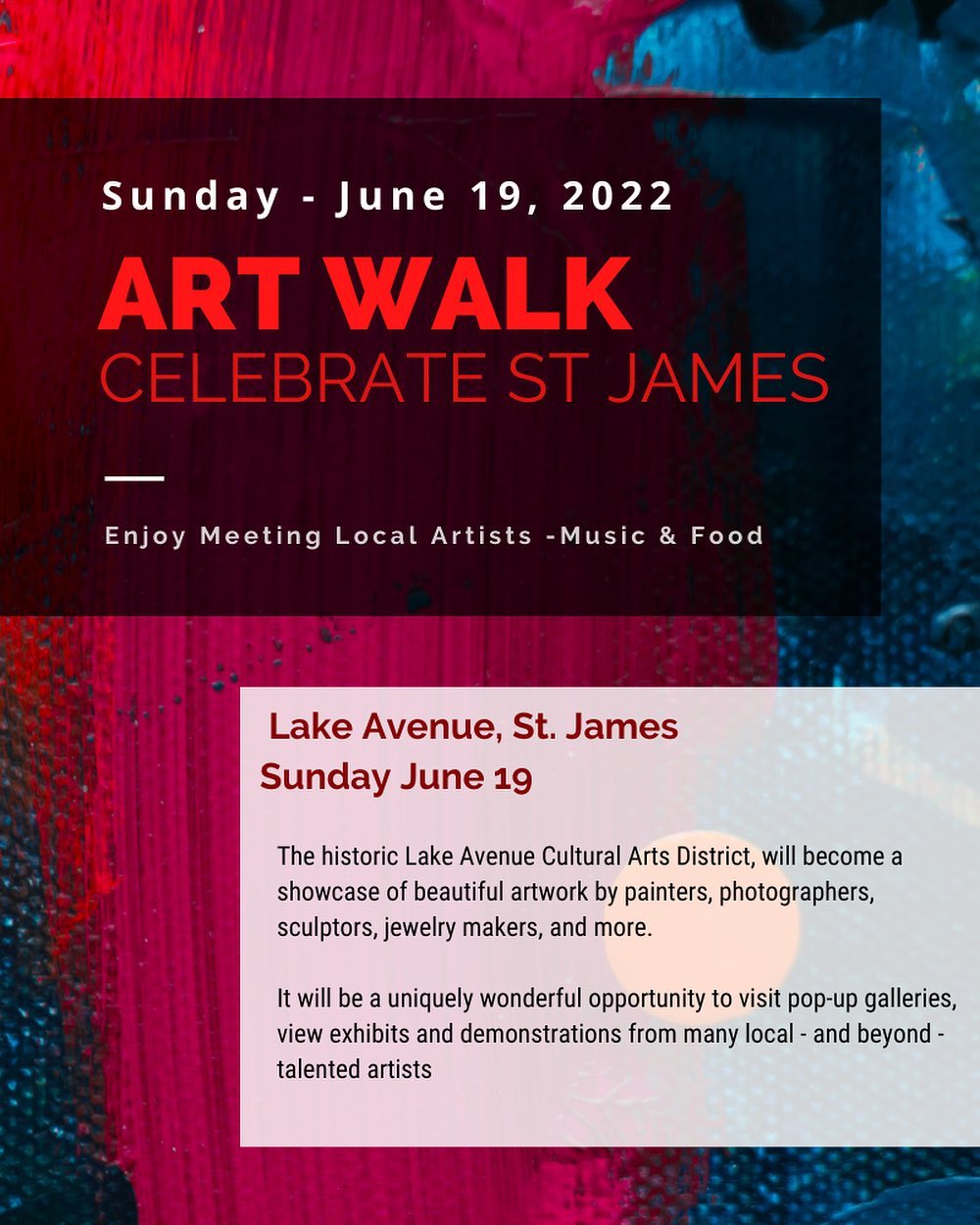 Sunday - June 19, 2022

ART WALK
CELEBRATE ST JAMES

Enjoy Meeting Local Artists -Music & Food

Lake Avenue, St. James
Sunday June 19

The historic Lake Avenue Cultural Arts District, will become a showcase of beautiful artwork by painters, photographers, sculptors, jewelry makers, and more.

It will be a uniquely wonderful opportunity to visit pop-up galleries, view exhibits and demonstrations from many local - and beyond - talented artists